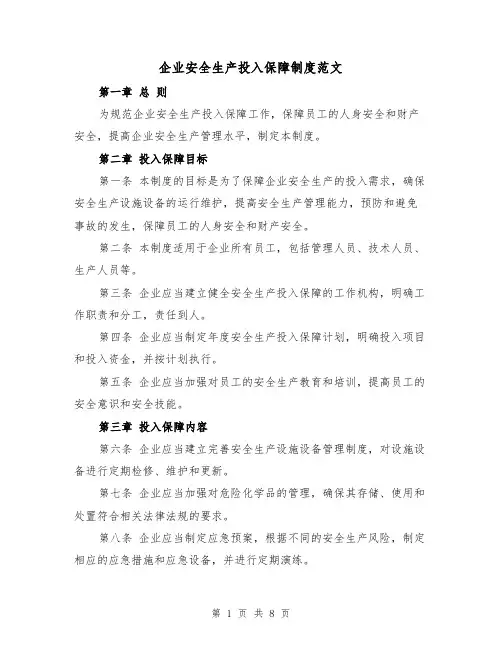 企业安全生产投入保障制度范文

第一章 总 则

为规范企业安全生产投入保障工作，保障员工的人身安全和财产安全，提高企业安全生产管理水平，制定本制度。

第二章 投入保障目标

第一条 本制度的目标是为了保障企业安全生产的投入需求，确保安全生产设施设备的运行维护，提高安全生产管理能力，预防和避免事故的发生，保障员工的人身安全和财产安全。

第二条 本制度适用于企业所有员工，包括管理人员、技术人员、生产人员等。

第三条 企业应当建立健全安全生产投入保障的工作机构，明确工作职责和分工，责任到人。

第四条 企业应当制定年度安全生产投入保障计划，明确投入项目和投入资金，并按计划执行。

第五条 企业应当加强对员工的安全生产教育和培训，提高员工的安全意识和安全技能。

第三章 投入保障内容

第六条 企业应当建立完善安全生产设施设备管理制度，对设施设备进行定期检修、维护和更新。

第七条 企业应当加强对危险化学品的管理，确保其存储、使用和处置符合相关法律法规的要求。

第八条 企业应当制定应急预案，根据不同的安全生产风险，制定相应的应急措施和应急设备，并进行定期演练。

第 1 页 共 8 页